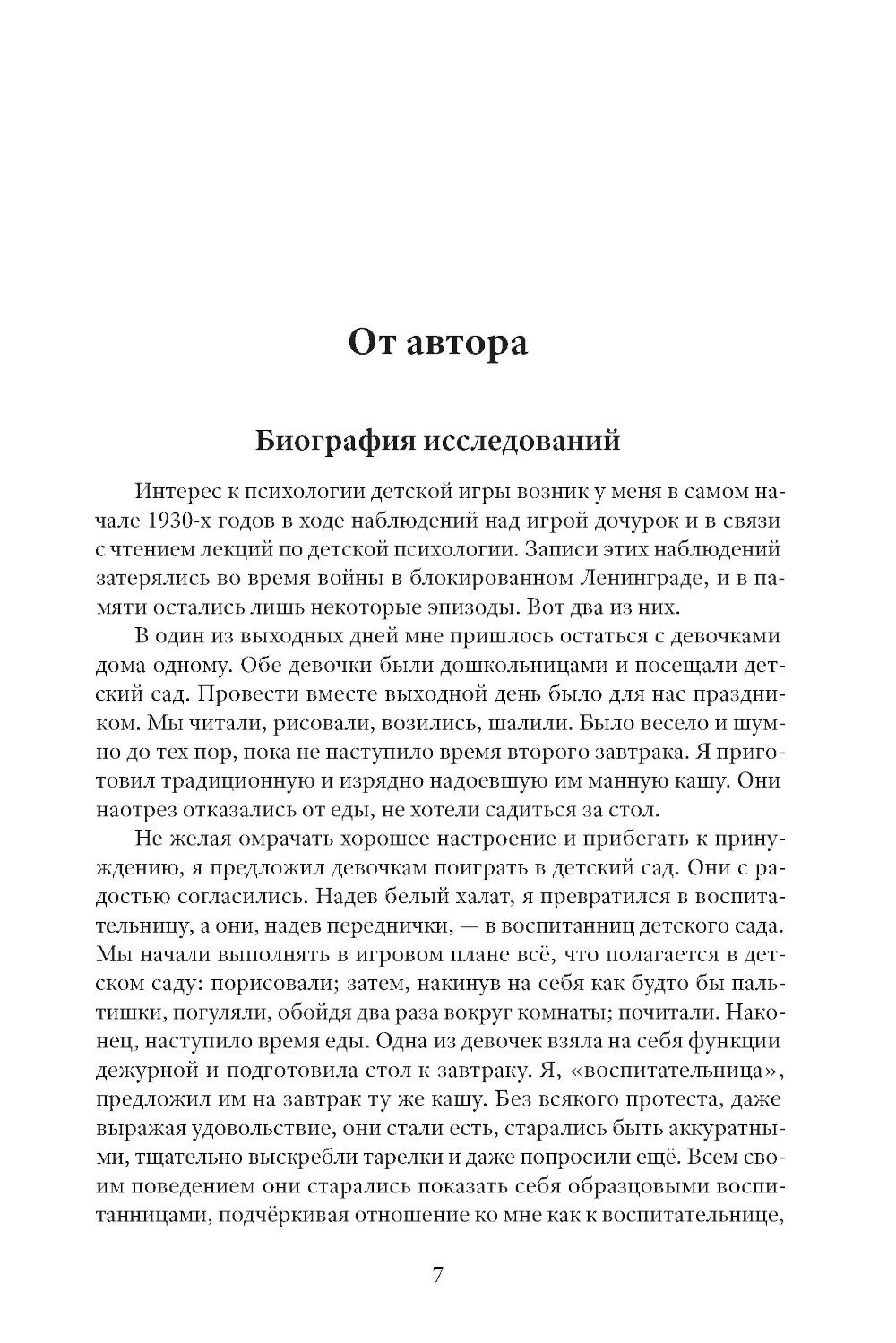 От автора

Биография исследований

Интерес к психологии детской игры возник у меня в самом начале 1930-х годов в ходе наблюдений над игрой дочурок и в связи с чтением лекций по детской психологии. Записи этих наблюдений затерялись во время войны в блокированном Ленинграде, и в памяти остались лишь некоторые эпизоды. Вот два из них.

В один из выходных дней мне пришлось остаться с девочками дома одному. Обе девочки были дошкольницами и посещали детский сад. Провести вместе выходной день было для нас праздником. Мы читали, рисовали, возились, шалили. Было весело и шумно до тех пор, пока не наступило время второго завтрака. Я приготовил традиционную и изрядно надоевшую им манную кашу. Они наотрез отказались от еды, не хотели садиться за стол.

Не желая омрачать хорошее настроение и прибегать к принуждению, я предложил девочкам поиграть в детский сад. Они с радостью согласились. Надев белый халат, я превратился в воспитательницу, а они, надев переднички, — в воспитанниц детского сада. Мы начали выполнять в игровом плане всё, что полагается в детском саду: порисовали; затем, накинув на себя как будто бы пальтишки, погуляли, обойдя два раза вокруг комнаты; почитали. Наконец, наступило время еды. Одна из девочек взяла на себя функции дежурной и подготовила стол к завтраку. Я, «воспитательница», предложил им на завтрак ту же кашу. Без всякого протеста, даже выражая удовольствие, они стали есть, старались быть аккуратными, тщательно выскребли тарелки и даже попросили ещё. Всем своим поведением они старались показать себя образцовыми воспитанницами, подчёркивая отношение ко мне как к воспитательнице,

7